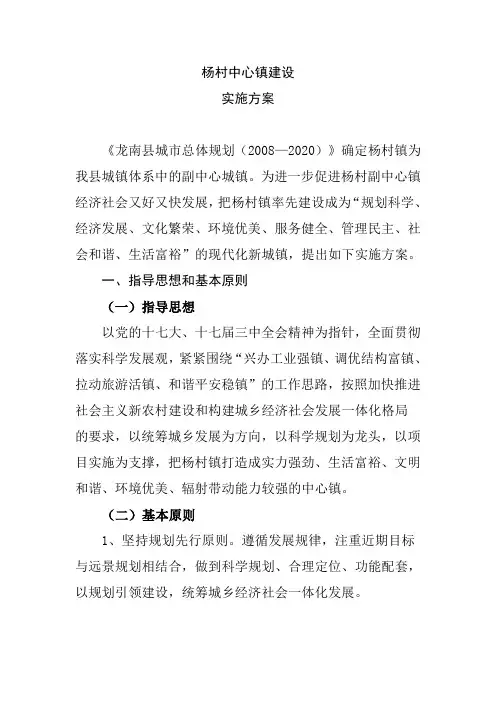 杨村中心镇建设
实施方案

《龙南县城市总体规划（2008—2020）》确定杨村镇为我县城镇体系中的副中心城镇。为进一步促进杨村副中心镇经济社会又好又快发展，把杨村镇率先建设成为“规划科学、经济发展、文化繁荣、环境优美、服务健全、管理民主、社会和谐、生活富裕”的现代化新城镇，提出如下实施方案。

一、指导思想和基本原则

（一）指导思想

以党的十七大、十七届三中全会精神为指针，全面贯彻落实科学发展观，紧紧围绕“兴办工业强镇、调优结构富镇、拉动旅游活镇、和谐平安稳镇”的工作思路，按照加快推进社会主义新农村建设和构建城乡经济社会发展一体化格局的要求，以统筹城乡发展为方向，以科学规划为龙头，以项目实施为支撑，把杨村镇打造成实力强劲、生活富裕、文明和谐、环境优美、辐射带动能力较强的中心镇。

（二）基本原则

1、坚持规划先行原则。遵循发展规律，注重近期目标与远景规划相结合，做到科学规划、合理定位、功能配套，以规划引领建设，统筹城乡经济社会一体化发展。